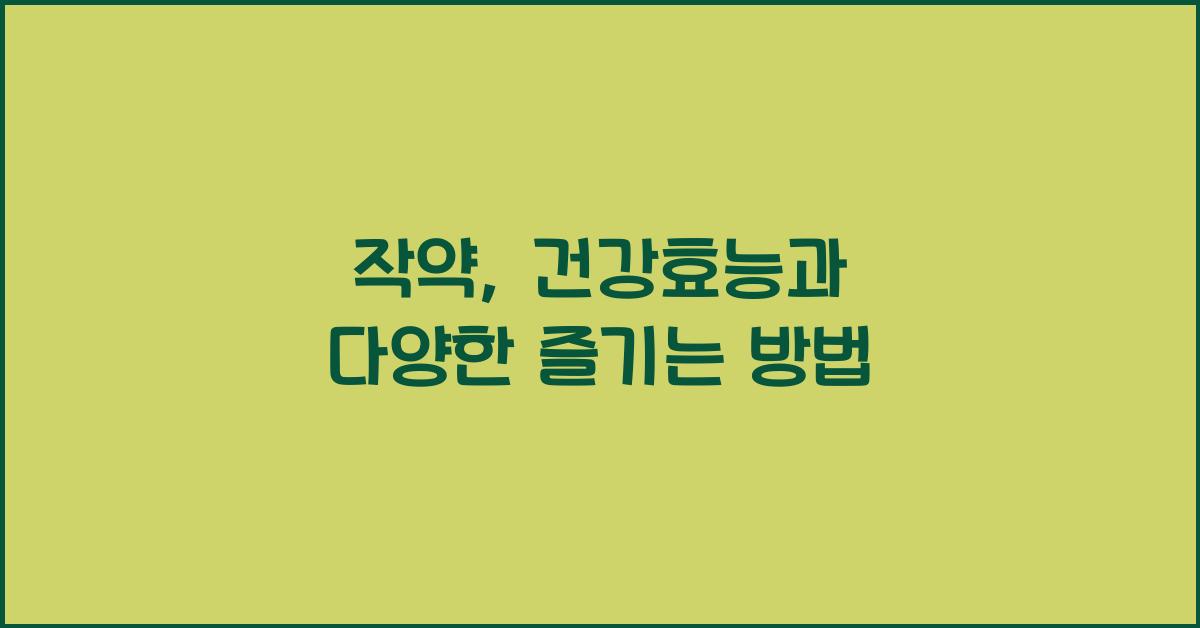 작약, 건강효능과
다양한 즐기는 방법